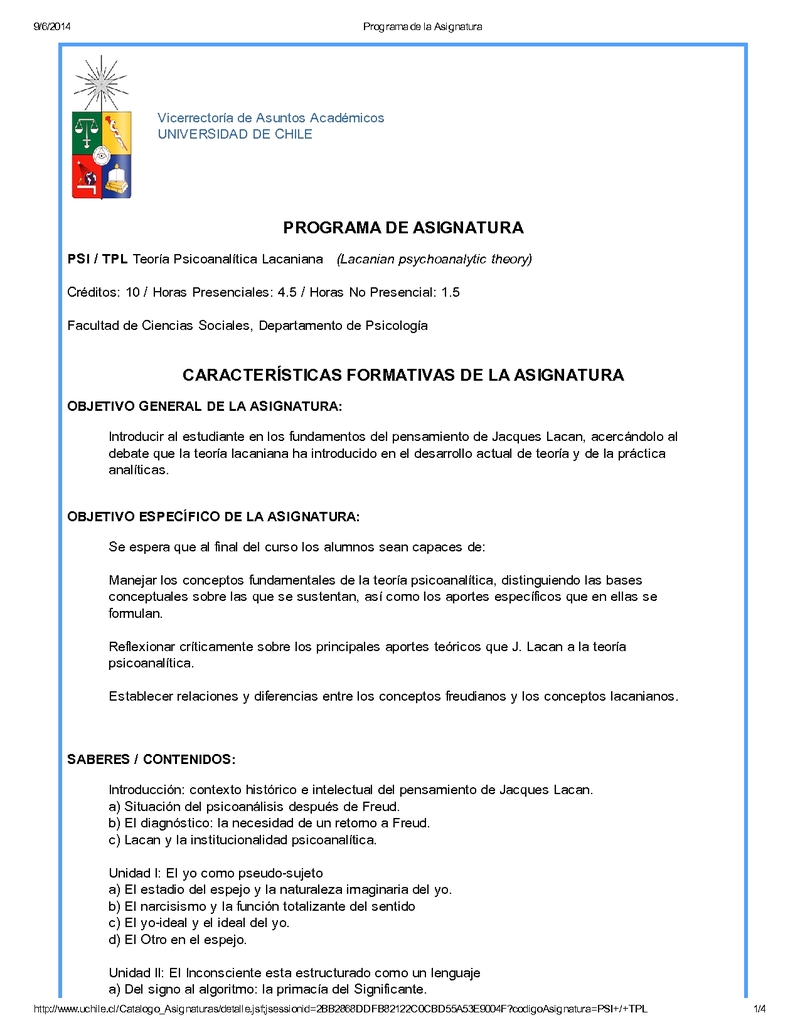 9/6/2014 Programa de la Asignatura

Vicerrectoría de Asuntos Académicos
UNIVERSIDAD DE CHILE

PROGRAMA DE ASIGNATURA

PSI / TPL Teoría Psicoanalítica Lacaniana (Lacanian psychoanalytic theory)

Créditos: 10 / Horas Presenciales: 4.5 / Horas No Presencial: 1.5

Facultad de Ciencias Sociales, Departamento de Psicología

CARACTERÍSTICAS FORMATIVAS DE LA ASIGNATURA

OBJETIVO GENERAL DE LA ASIGNATURA:

Introducir al estudiante en los fundamentos del pensamiento de Jacques Lacan, acercándolo al debate que la teoría lacaniana ha introducido en el desarrollo actual de teoría y de la práctica analíticas.

OBJETIVO ESPECÍFICO DE LA ASIGNATURA:

Se espera que al final del curso los alumnos sean capaces de:

Manejar los conceptos fundamentales de la teoría psicoanalítica, distinguiendo las bases conceptuales sobre las que se sustentan, así como los aportes específicos que en ellas se formulan.

Reflexionar críticamente sobre los principales aportes teóricos que J. Lacan a la teoría psicoanalítica.

Establecer relaciones y diferencias entre los conceptos freudianos y los conceptos lacanianos.

SABERES / CONTENIDOS:

Introducción: contexto histórico e intelectual del pensamiento de Jacques Lacan.
a) Situación del psicoanálisis después de Freud.
b) El diagnóstico: la necesidad de un retorno a Freud.
c) Lacan y la institucionalidad psicoanalítica.

Unidad I: El yo como pseudo-sujeto
a) El estadio del espejo y la naturaleza imaginaria del yo.
b) El narcisismo y la función totalizante del sentido
c) El yo-ideal y el ideal del yo.
d) El Otro en el espejo.

Unidad II: El Inconsciente esta estructurado como un lenguaje
a) Del signo al algoritmo: la primacía del Significante.

http://www.uchile.cl/Catalogo_Asignaturas/detalle.jsf;jsessionid=2BB2868DDFB82122C0CBD55A53E9004F?codigoAsignatura=PSI+/+TPL 1/4